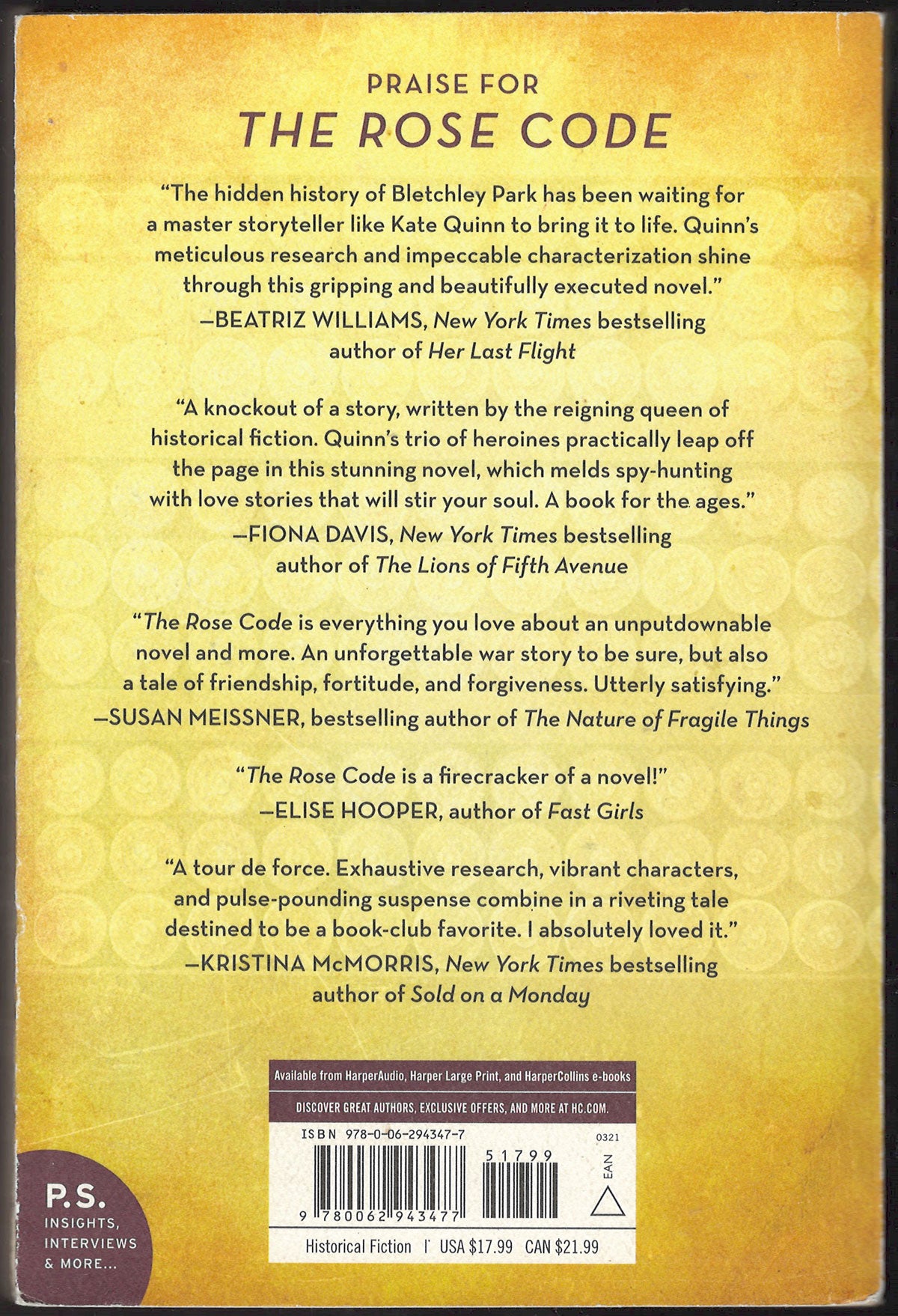 PRAISE FOR
THE ROSE CODE

"The hidden history of Bletchley Park has been waiting for a master storyteller like Kate Quinn to bring it to life. Quinn's meticulous research and impeccable characterization shine through this gripping and beautifully executed novel."
—BEATRIZ WILLIAMS, New York Times bestselling author of Her Last Flight

"A knockout of a story, written by the reigning queen of historical fiction. Quinn's trio of heroines practically leap off the page in this stunning novel, which melds spy-hunting with love stories that will stir your soul. A book for the ages."
—FIONA DAVIS, New York Times bestselling author of The Lions of Fifth Avenue

"The Rose Code is everything you love about an unputdownable novel and more. An unforgettable war story to be sure, but also a tale of friendship, fortitude, and forgiveness. Utterly satisfying."
—SUSAN MEISSNER, bestselling author of The Nature of Fragile Things

"The Rose Code is a firecracker of a novel!"
—ELISE HOOPER, author of Fast Girls

"A tour de force. Exhaustive research, vibrant characters, and pulse-pounding suspense combine in a riveting tale destined to be a book-club favorite. I absolutely loved it."
—KRISTINA McMORRIS, New York Times bestselling author of Sold on a Monday

Available from HarperAudio, Harper Large Print, and HarperCollins e-books

DISCOVER GREAT AUTHORS, EXCLUSIVE OFFERS, AND MORE AT HC.COM.

ISBN 978-0-06-294347-7

0321

51799

EAN

9 780062 943477

Historical Fiction USA $17.99 CAN $21.99

P.S.
INSIGHTS, INTERVIEWS & MORE...